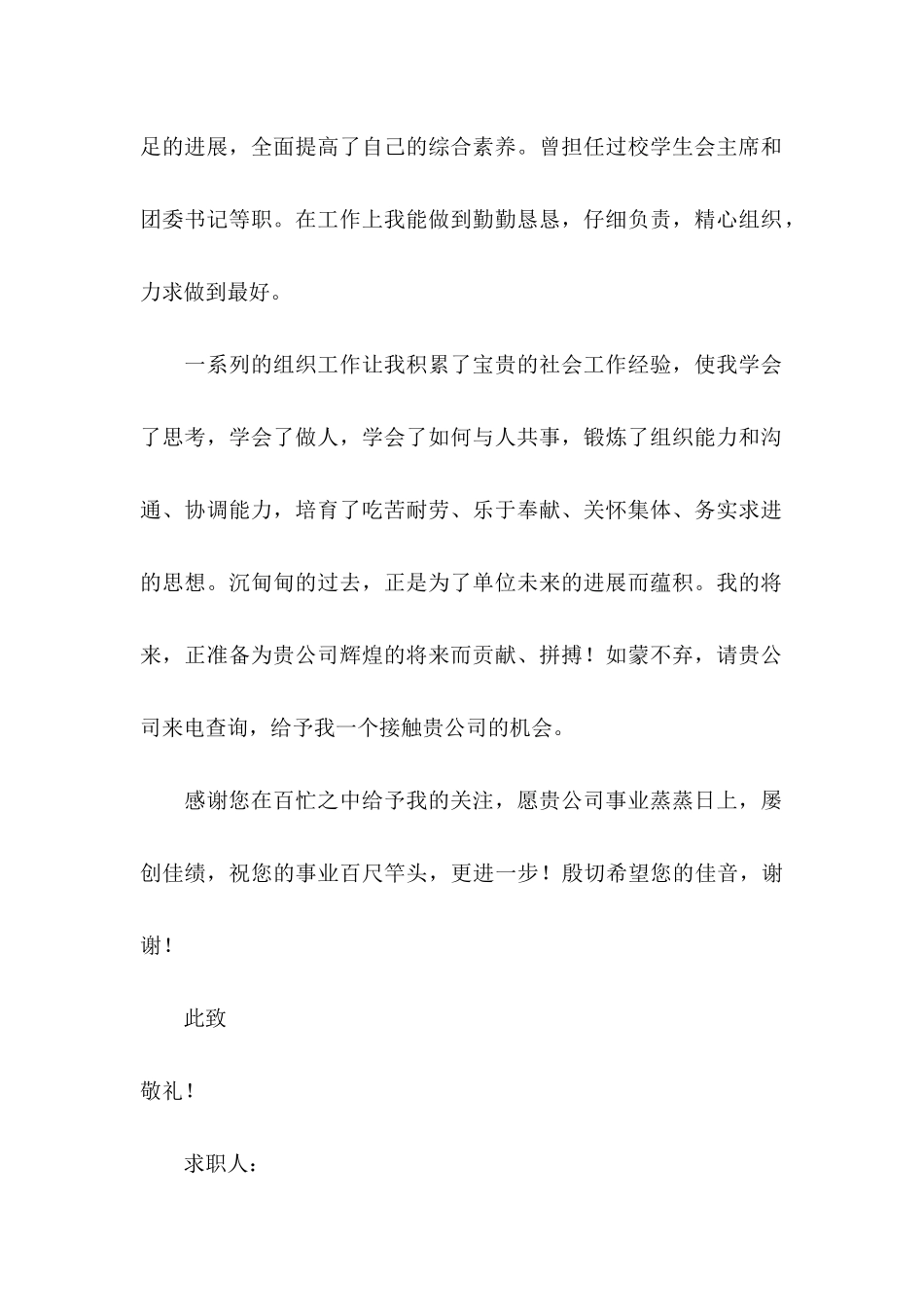 足的进展，全面提高了自己的综合素养。曾担任过校学生会主席和团委书记等职。在工作上我能做到勤勤恳恳，仔细负责，精心组织，力求做到最好。

一系列的组织工作让我积累了宝贵的社会工作经验，使我学会了思考，学会了做人，学会了如何与人共事，锻炼了组织能力和沟通、协调能力，培育了吃苦耐劳、乐于奉献、关怀集体、务实求进的思想。沉甸甸的过去，正是为了单位未来的进展而蕴积。我的将来，正准备为贵公司辉煌的将来而贡献、拼搏！如蒙不弃，请贵公司来电查询，给予我一个接触贵公司的机会。

感谢您在百忙之中给予我的关注，愿贵公司事业蒸蒸日上，屡创佳绩，祝您的事业百尺竿头，更进一步！殷切希望您的佳音，谢谢！

此致

敬礼！

求职人：